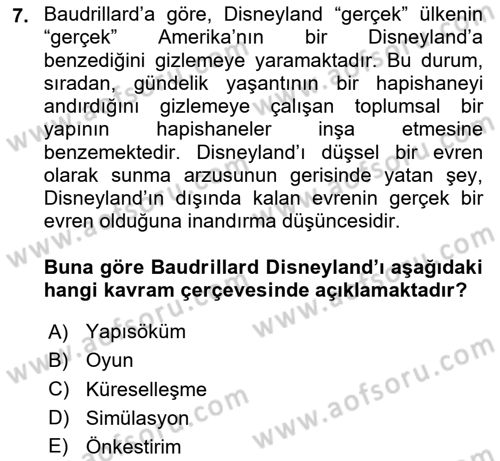 7. Baudrillard'a göre, Disneyland "gerçek" ülkenin "gerçek" Amerika'nın bir Disneyland'a benzediğini gizlemeye yaramaktadır. Bu durum, sıradan, gündelik yaşantının bir hapishaneyi andırdığını gizlemeye çalışan toplumsal bir yapının hapishaneler inşa etmesine benzemektedir. Disneyland'ı düşsel bir evren olarak sunma arzusunun gerisinde yatan şey, Disneyland'ın dışında kalan evrenin gerçek bir evren olduğuna inandırma düşüncesidir.

Buna göre Baudrillard Disneyland'ı aşağıdaki hangi kavram çerçevesinde açıklamaktadır?

A) Yapısöküm
B) Oyun
C) Küreselleşme
D) Simülasyon
E) Önkestirim

www.aofsoru.com